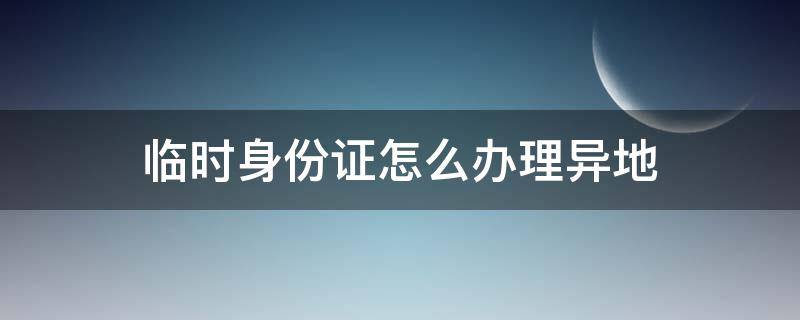 临时身份证怎么办理异地